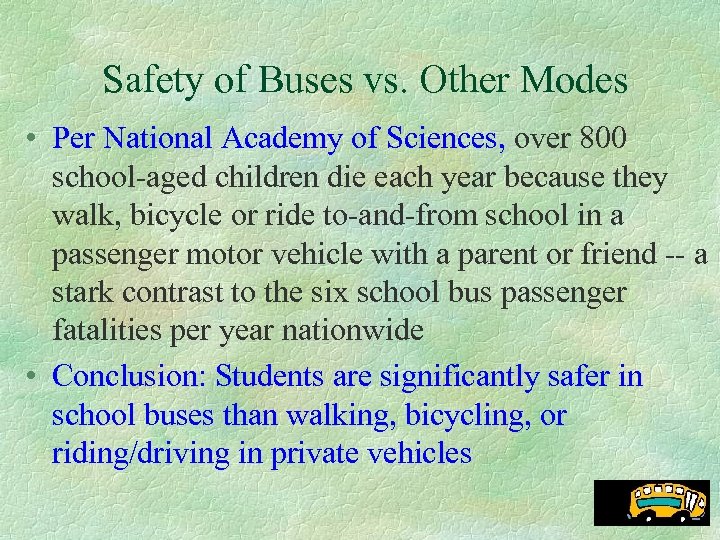 Safety of Buses vs. Other Modes

• Per National Academy of Sciences, over 800 school-aged children die each year because they walk, bicycle or ride to-and-from school in a passenger motor vehicle with a parent or friend -- a stark contrast to the six school bus passenger fatalities per year nationwide

• Conclusion: Students are significantly safer in school buses than walking, bicycling, or riding/driving in private vehicles